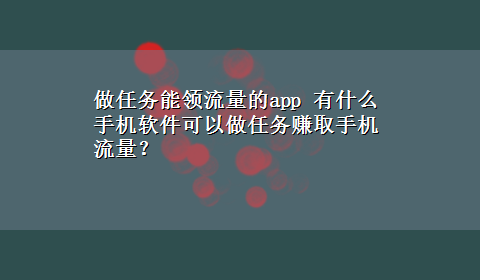 做任务能领流量的app 有什么手机软件可以做任务赚取手机流量?